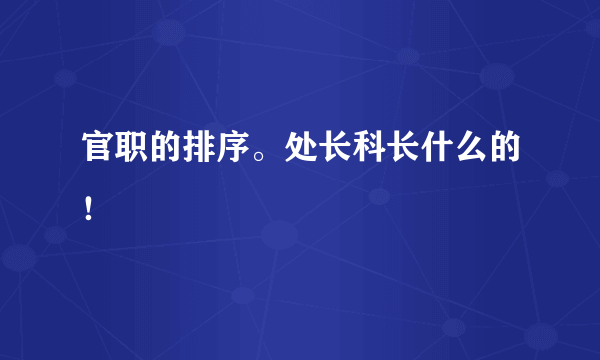 官职的排序。处长科长什么的！